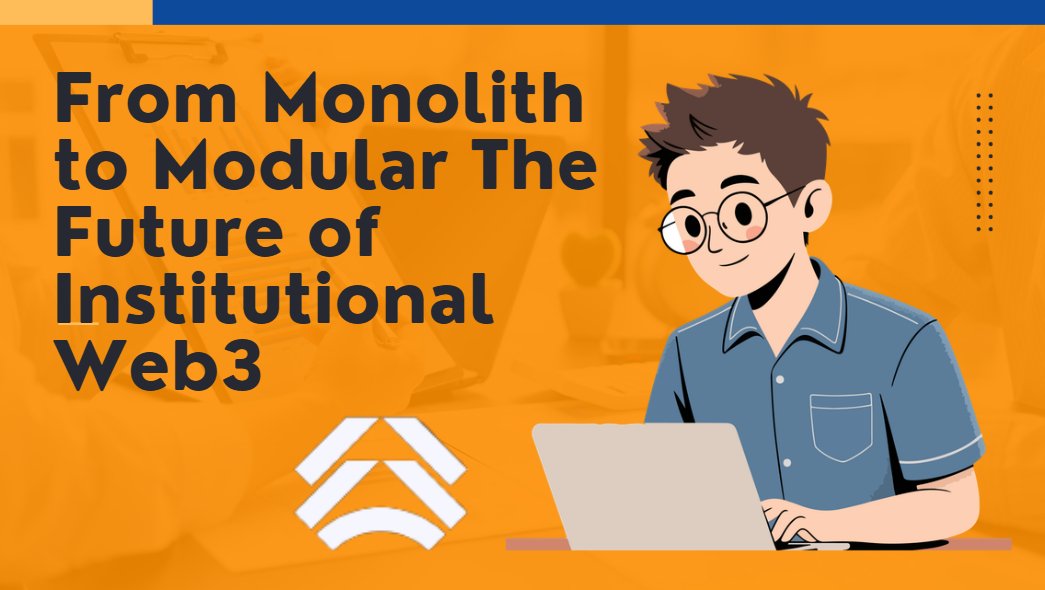 From Monolith to Modular The Future of Institutional Web3